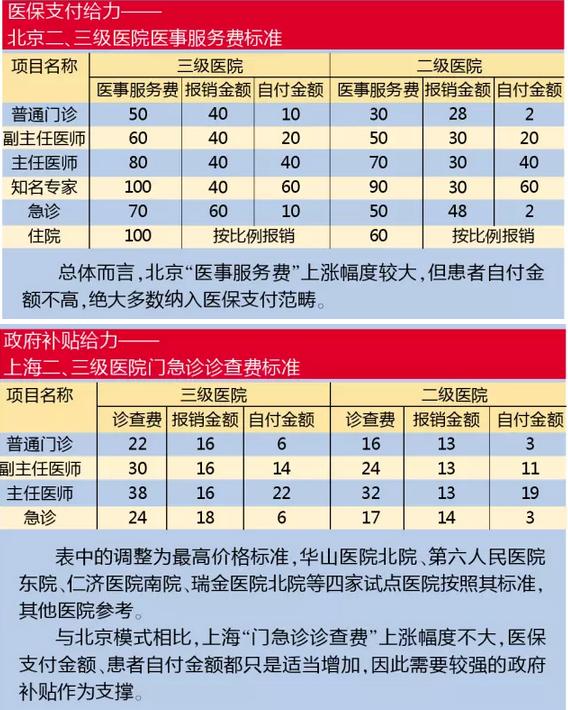 医保支付给力——
北京二、三级医院医事服务费标准

| 项目名称 | 三级医院 | | | 二级医院 | | |
|---|---|---|---|---|---|---|
| | 医事服务费 | 报销金额 | 自付金额 | 医事服务费 | 报销金额 | 自付金额 |
| 普通门诊 | 50 | 40 | 10 | 30 | 28 | 2 |
| 副主任医师 | 60 | 40 | 20 | 50 | 30 | 20 |
| 主任医师 | 80 | 40 | 40 | 70 | 30 | 40 |
| 知名专家 | 100 | 40 | 60 | 90 | 30 | 60 |
| 急诊 | 70 | 60 | 10 | 50 | 48 | 2 |
| 住院 | 100 | 按比例报销 | | 60 | 按比例报销 | |

总体而言，北京“医事服务费”上涨幅度较大，但患者自付金额不高，绝大多数纳入医保支付范畴。

政府补贴给力——
上海二、三级医院门急诊诊查费标准

| 项目名称 | 三级医院 | | | 二级医院 | | |
|---|---|---|---|---|---|---|
| | 诊查费 | 报销金额 | 自付金额 | 诊查费 | 报销金额 | 自付金额 |
| 普通门诊 | 22 | 16 | 6 | 16 | 13 | 3 |
| 副主任医师 | 30 | 16 | 14 | 24 | 13 | 11 |
| 主任医师 | 38 | 16 | 22 | 32 | 13 | 19 |
| 急诊 | 24 | 18 | 6 | 17 | 14 | 3 |

表中的调整为最高价格标准，华山医院北院、第六人民医院东院、仁济医院南院、瑞金医院北院等四家试点医院按照其标准，其他医院参考。

与北京模式相比，上海“门急诊诊查费”上涨幅度不大，医保支付金额、患者自付金额都只是适当增加，因此需要较强的政府补贴作为支撑。